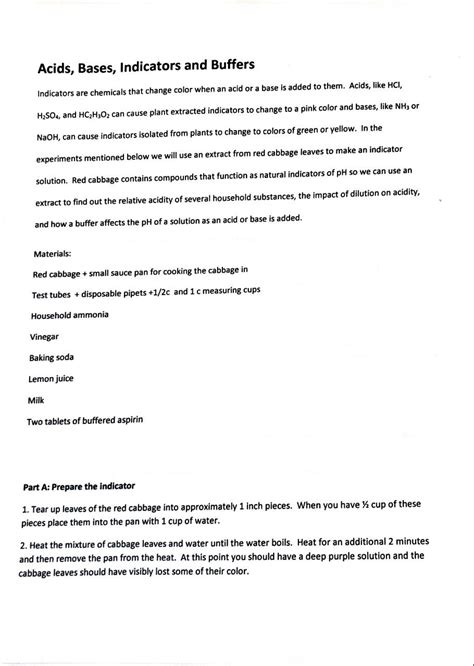 Acids, Bases, Indicators and Buffers

Indicators are chemicals that change color when an acid or a base is added to them. Acids, like HCl, $H_2SO_4$, and $HC_2H_3O_2$ can cause plant extracted indicators to change to a pink color and bases, like $NH_3$ or NaOH, can cause indicators isolated from plants to change to colors of green or yellow. In the experiments mentioned below we will use an extract from red cabbage leaves to make an indicator solution. Red cabbage contains compounds that function as natural indicators of pH so we can use an extract to find out the relative acidity of several household substances, the impact of dilution on acidity, and how a buffer affects the pH of a solution as an acid or base is added.

Materials:

Red cabbage + small sauce pan for cooking the cabbage in

Test tubes + disposable pipets +1/2c and 1 c measuring cups

Household ammonia

Vinegar

Baking soda

Lemon juice

Milk

Two tablets of buffered aspirin

Part A: Prepare the indicator

1. Tear up leaves of the red cabbage into approximately 1 inch pieces. When you have ½ cup of these pieces place them into the pan with 1 cup of water.

2. Heat the mixture of cabbage leaves and water until the water boils. Heat for an additional 2 minutes and then remove the pan from the heat. At this point you should have a deep purple solution and the cabbage leaves should have visibly lost some of their color.